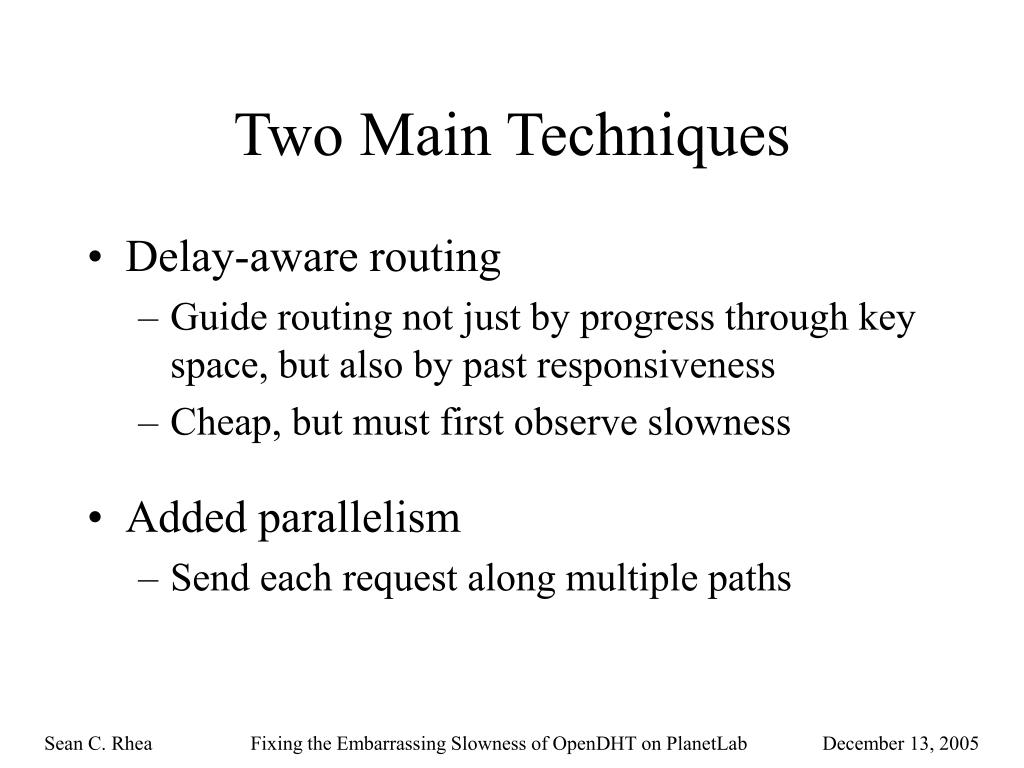 Two Main Techniques

• Delay-aware routing
– Guide routing not just by progress through key space, but also by past responsiveness
– Cheap, but must first observe slowness

• Added parallelism
– Send each request along multiple paths

Sean C. Rhea Fixing the Embarrassing Slowness of OpenDHT on PlanetLab December 13, 2005